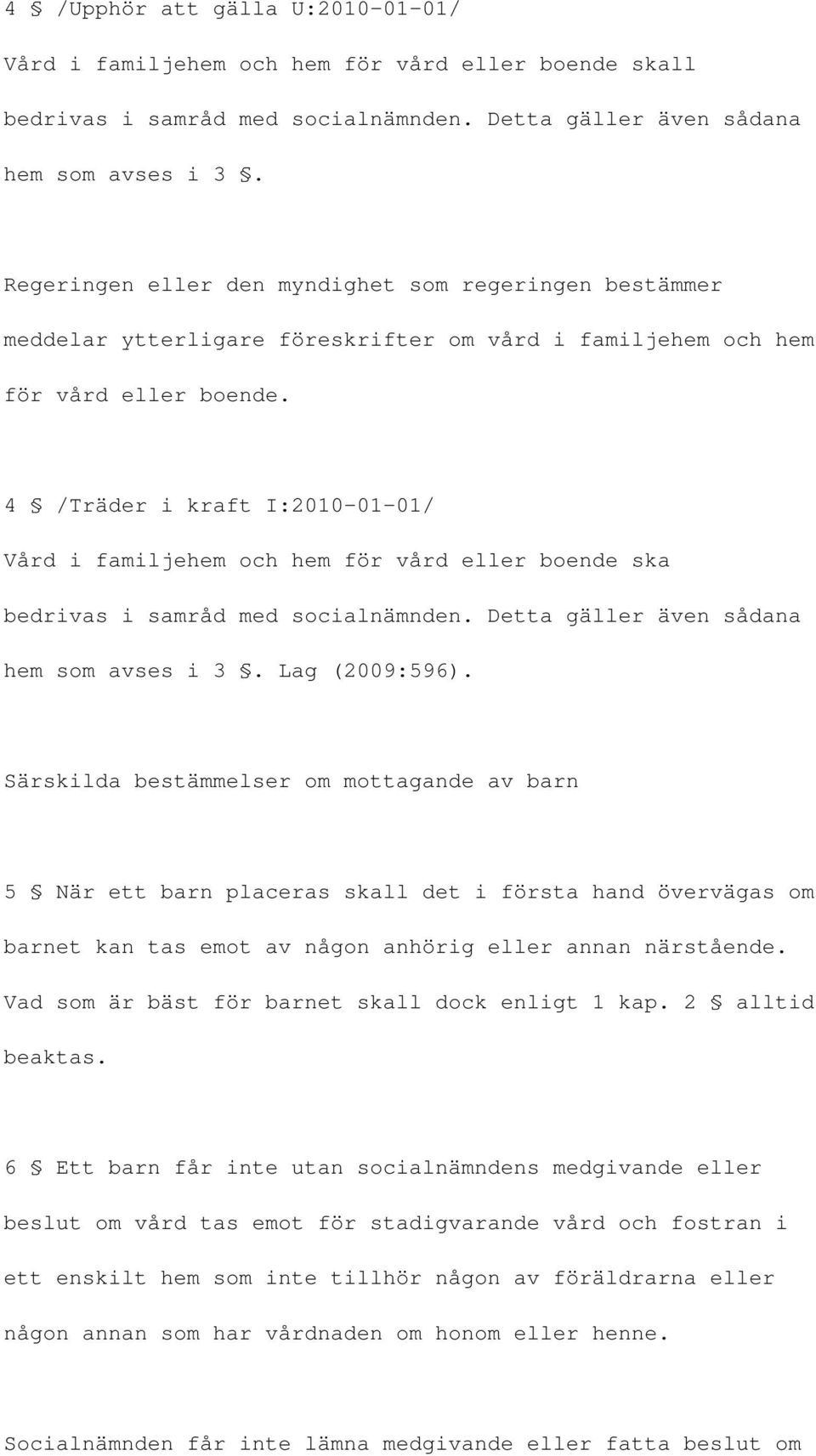 4 § /Upphör att gälla U:2010-01-01/

Vård i familjehem och hem för vård eller boende skall bedrivas i samråd med socialnämnden. Detta gäller även sådana hem som avses i 3 §.

Regeringen eller den myndighet som regeringen bestämmer meddelar ytterligare föreskrifter om vård i familjehem och hem för vård eller boende.

4 § /Träder i kraft I:2010-01-01/

Vård i familjehem och hem för vård eller boende ska bedrivas i samråd med socialnämnden. Detta gäller även sådana hem som avses i 3 §. Lag (2009:596).

Särskilda bestämmelser om mottagande av barn

5 § När ett barn placeras skall det i första hand övervägas om barnet kan tas emot av någon anhörig eller annan närstående. Vad som är bäst för barnet skall dock enligt 1 kap. 2 § alltid beaktas.

6 § Ett barn får inte utan socialnämndens medgivande eller beslut om vård tas emot för stadigvarande vård och fostran i ett enskilt hem som inte tillhör någon av föräldrarna eller någon annan som har vårdnaden om honom eller henne.

Socialnämnden får inte lämna medgivande eller fatta beslut om